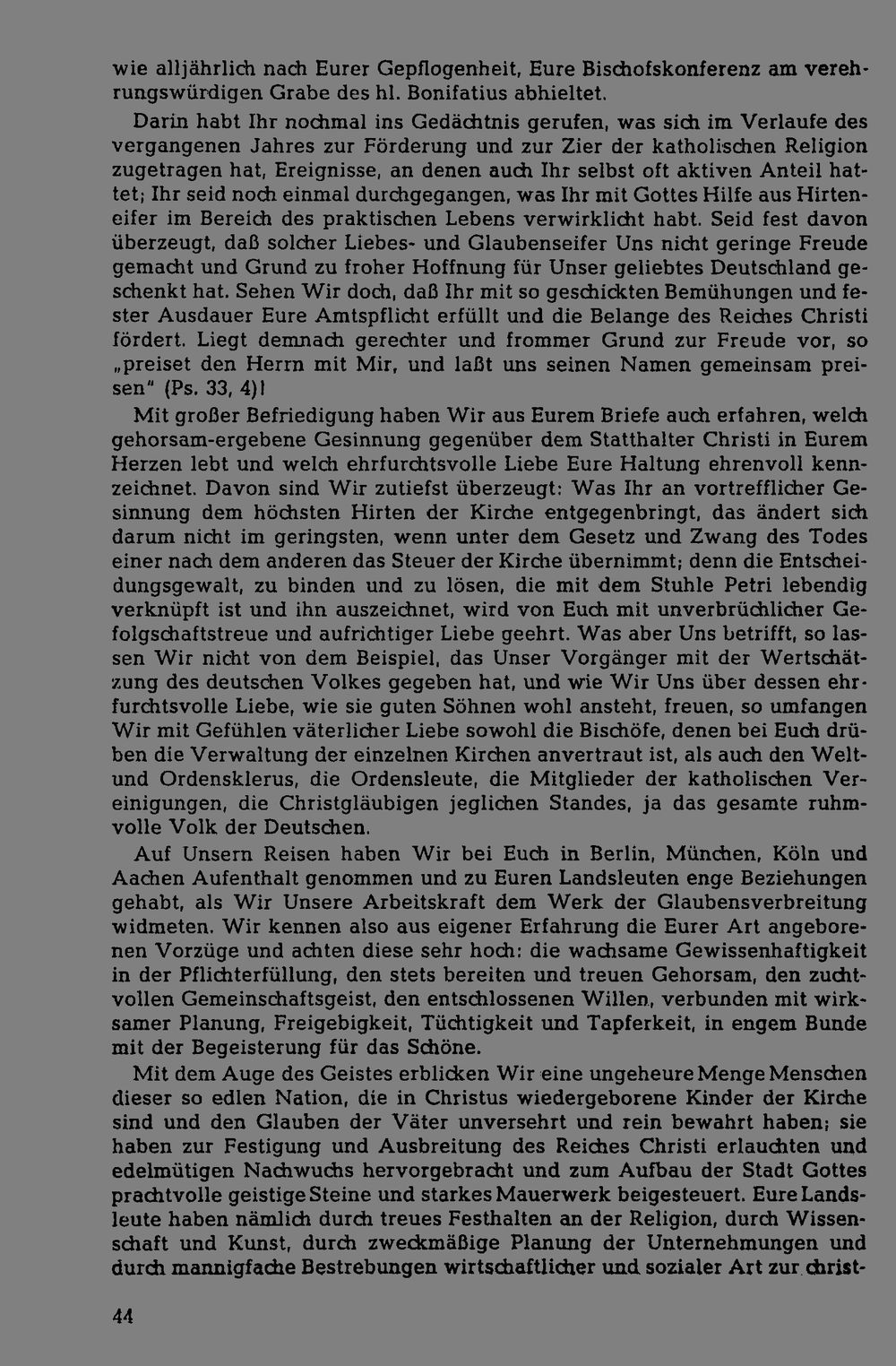 wie alljährlich nach Eurer Gepflogenheit, Eure Bischofskonferenz am verehrungswürdigen Grabe des hl. Bonifatius abhieltet.

Darin habt Ihr nochmal ins Gedächtnis gerufen, was sich im Verlaufe des vergangenen Jahres zur Förderung und zur Zier der katholischen Religion zugetragen hat, Ereignisse, an denen auch Ihr selbst oft aktiven Anteil hattet; Ihr seid noch einmal durchgegangen, was Ihr mit Gottes Hilfe aus Hirteneifer im Bereich des praktischen Lebens verwirklicht habt. Seid fest davon überzeugt, daß solcher Liebes- und Glaubenseifer Uns nicht geringe Freude gemacht und Grund zu froher Hoffnung für Unser geliebtes Deutschland geschenkt hat. Sehen Wir doch, daß Ihr mit so geschickten Bemühungen und fester Ausdauer Eure Amtspflicht erfüllt und die Belange des Reiches Christi fördert. Liegt demnach gerechter und frommer Grund zur Freude vor, so „preiset den Herrn mit Mir, und laßt uns seinen Namen gemeinsam preisen" (Ps. 33, 4)!

Mit großer Befriedigung haben Wir aus Eurem Briefe auch erfahren, welch gehorsam-ergebene Gesinnung gegenüber dem Statthalter Christi in Eurem Herzen lebt und welch ehrfurchtsvolle Liebe Eure Haltung ehrenvoll kennzeichnet. Davon sind Wir zutiefst überzeugt: Was Ihr an vortrefflicher Gesinnung dem höchsten Hirten der Kirche entgegenbringt, das ändert sich darum nicht im geringsten, wenn unter dem Gesetz und Zwang des Todes einer nach dem anderen das Steuer der Kirche übernimmt; denn die Entscheidungsgewalt, zu binden und zu lösen, die mit dem Stuhle Petri lebendig verknüpft ist und ihn auszeichnet, wird von Euch mit unverbrüchlicher Gefolgschaftstreue und aufrichtiger Liebe geehrt. Was aber Uns betrifft, so lassen Wir nicht von dem Beispiel, das Unser Vorgänger mit der Wertschätzung des deutschen Volkes gegeben hat, und wie Wir Uns über dessen ehrfurchtsvolle Liebe, wie sie guten Söhnen wohl ansteht, freuen, so umfangen Wir mit Gefühlen väterlicher Liebe sowohl die Bischöfe, denen bei Euch drüben die Verwaltung der einzelnen Kirchen anvertraut ist, als auch den Welt- und Ordensklerus, die Ordensleute, die Mitglieder der katholischen Vereinigungen, die Christgläubigen jeglichen Standes, ja das gesamte ruhmvolle Volk der Deutschen.

Auf Unsern Reisen haben Wir bei Euch in Berlin, München, Köln und Aachen Aufenthalt genommen und zu Euren Landsleuten enge Beziehungen gehabt, als Wir Unsere Arbeitskraft dem Werk der Glaubensverbreitung widmeten. Wir kennen also aus eigener Erfahrung die Eurer Art angeborenen Vorzüge und achten diese sehr hoch: die wachsame Gewissenhaftigkeit in der Pflichterfüllung, den stets bereiten und treuen Gehorsam, den zuchtvollen Gemeinschaftsgeist, den entschlossenen Willen, verbunden mit wirksamer Planung, Freigebigkeit, Tüchtigkeit und Tapferkeit, in engem Bunde mit der Begeisterung für das Schöne.

Mit dem Auge des Geistes erblicken Wir eine ungeheure Menge Menschen dieser so edlen Nation, die in Christus wiedergeborene Kinder der Kirche sind und den Glauben der Väter unversehrt und rein bewahrt haben; sie haben zur Festigung und Ausbreitung des Reiches Christi erlauchten und edelmütigen Nachwuchs hervorgebracht und zum Aufbau der Stadt Gottes prachtvolle geistige Steine und starkes Mauerwerk beigesteuert. Eure Landsleute haben nämlich durch treues Festhalten an der Religion, durch Wissenschaft und Kunst, durch zweckmäßige Planung der Unternehmungen und durch mannigfache Bestrebungen wirtschaftlicher und sozialer Art zur christ-

44